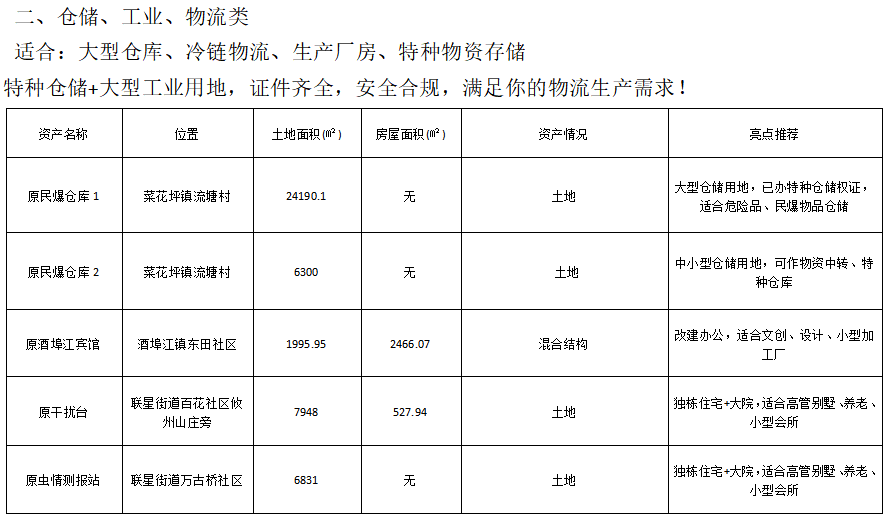 二、仓储、工业、物流类

适合：大型仓库、冷链物流、生产厂房、特种物资存储

特种仓储+大型工业用地，证件齐全，安全合规，满足你的物流生产需求！

| 资产名称 | 位置 | 土地面积(㎡) | 房屋面积(㎡) | 资产情况 | 亮点推荐 |
|---|---|---|---|---|---|
| 原民爆仓库1 | 菜花坪镇流塘村 | 24190.1 | 无 | 土地 | 大型仓储用地，已办特种仓储权证，适合危险品、民爆物品仓储 |
| 原民爆仓库2 | 菜花坪镇流塘村 | 6300 | 无 | 土地 | 中小型仓储用地，可作物资中转、特种仓库 |
| 原酒埠江宾馆 | 酒埠江镇东田社区 | 1995.95 | 2466.07 | 混合结构 | 改建办公，适合文创、设计、小型加工厂 |
| 原干扰台 | 联星街道百花社区攸州山庄旁 | 7948 | 527.94 | 土地 | 独栋住宅+大院，适合高管别墅、养老、小型会所 |
| 原虫情测报站 | 联星街道万古桥社区 | 6831 | 无 | 土地 | 独栋住宅+大院，适合高管别墅、养老、小型会所 |